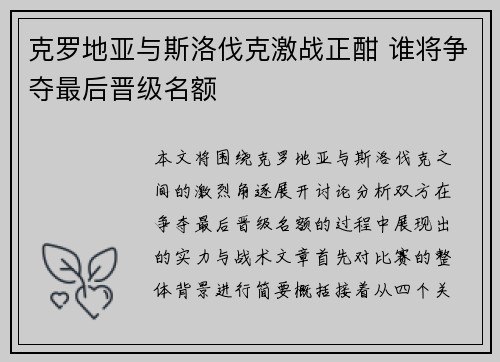 克罗地亚与斯洛伐克激战正酣 谁将争夺最后晋级名额

本文将围绕克罗地亚与斯洛伐克之间的激烈角逐展开讨论分析双方在争夺最后晋级名额的过程中展现出的实力与战术文章首先对比赛的整体背景进行简要概括接着从四个关